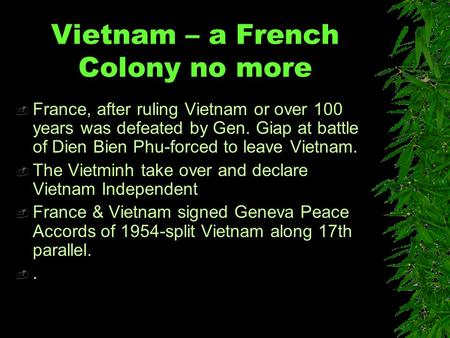 Vietnam – a French Colony no more

France, after ruling Vietnam or over 100 years was defeated by Gen. Giap at battle of Dien Bien Phu-forced to leave Vietnam.

The Vietminh take over and declare Vietnam Independent

France & Vietnam signed Geneva Peace Accords of 1954-split Vietnam along 17th parallel.

.